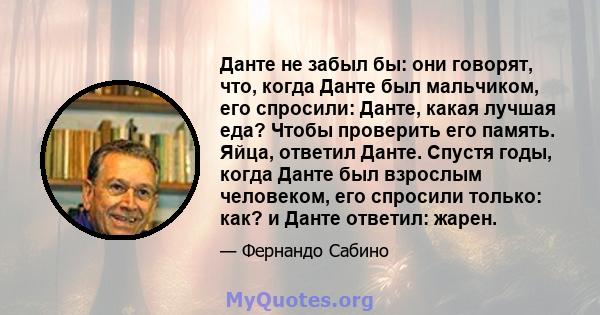 Данте не забыл бы: они говорят, что, когда Данте был мальчиком, его спросили: Данте, какая лучшая еда? Чтобы проверить его память. Яйца, ответил Данте. Спустя годы, когда Данте был взрослым человеком, его спросили только: как? и Данте ответил: жарен.

— Фернандо Сабино

MyQuotes.org